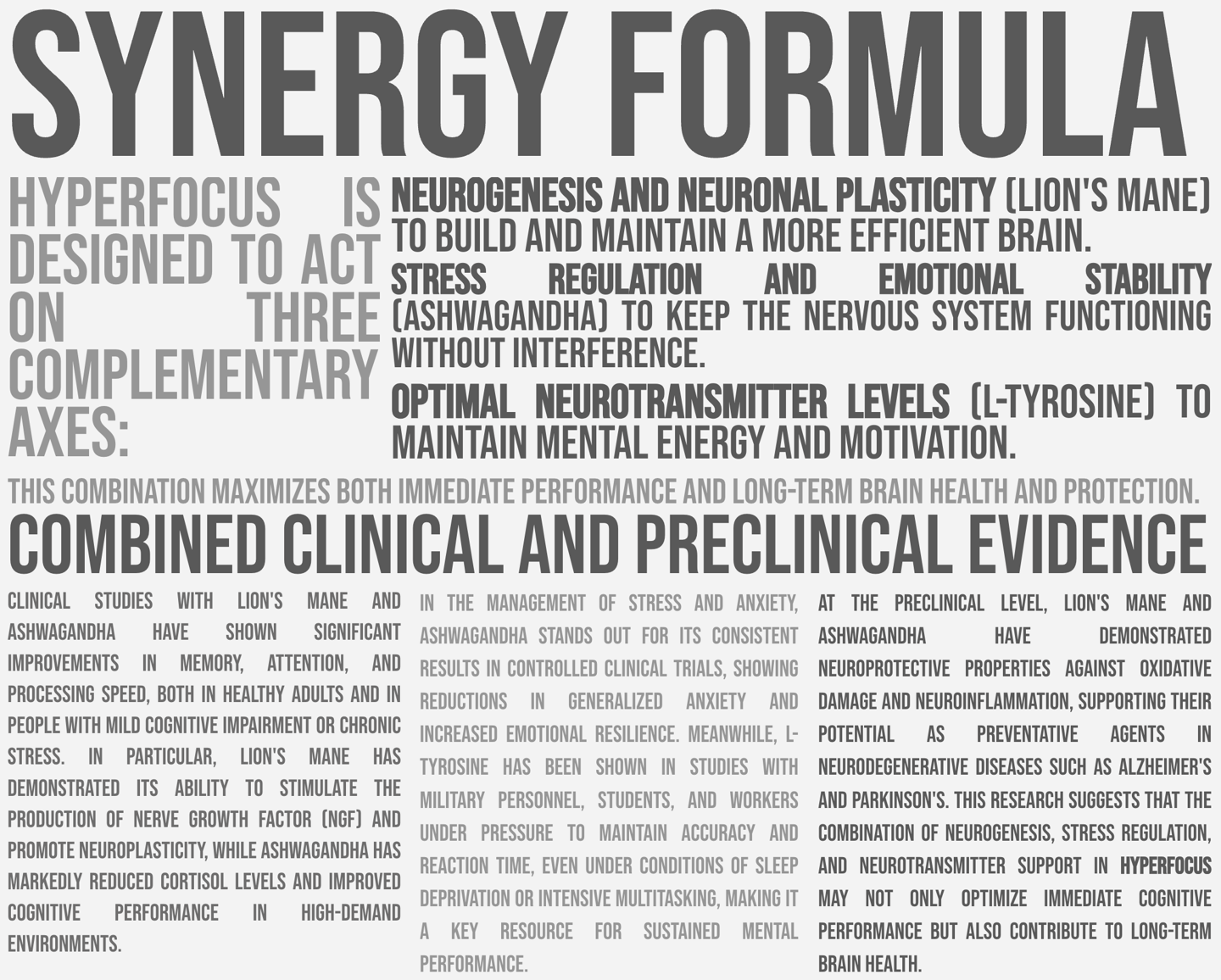 SYNERGY FORMULA

HYPERFOCUS IS DESIGNED TO ACT ON THREE COMPLEMENTARY AXES:

NEUROGENESIS AND NEURONAL PLASTICITY (LION'S MANE) TO BUILD AND MAINTAIN A MORE EFFICIENT BRAIN.

STRESS REGULATION AND EMOTIONAL STABILITY (ASHWAGANDHA) TO KEEP THE NERVOUS SYSTEM FUNCTIONING WITHOUT INTERFERENCE.

OPTIMAL NEUROTRANSMITTER LEVELS (L-TYROSINE) TO MAINTAIN MENTAL ENERGY AND MOTIVATION.

THIS COMBINATION MAXIMIZES BOTH IMMEDIATE PERFORMANCE AND LONG-TERM BRAIN HEALTH AND PROTECTION.

COMBINED CLINICAL AND PRECLINICAL EVIDENCE

CLINICAL STUDIES WITH LION'S MANE AND ASHWAGANDHA HAVE SHOWN SIGNIFICANT IMPROVEMENTS IN MEMORY, ATTENTION, AND PROCESSING SPEED, BOTH IN HEALTHY ADULTS AND IN PEOPLE WITH MILD COGNITIVE IMPAIRMENT OR CHRONIC STRESS. IN PARTICULAR, LION'S MANE HAS DEMONSTRATED ITS ABILITY TO STIMULATE THE PRODUCTION OF NERVE GROWTH FACTOR (NGF) AND PROMOTE NEUROPLASTICITY, WHILE ASHWAGANDHA HAS MARKEDLY REDUCED CORTISOL LEVELS AND IMPROVED COGNITIVE PERFORMANCE IN HIGH-DEMAND ENVIRONMENTS.

IN THE MANAGEMENT OF STRESS AND ANXIETY, ASHWAGANDHA STANDS OUT FOR ITS CONSISTENT RESULTS IN CONTROLLED CLINICAL TRIALS, SHOWING REDUCTIONS IN GENERALIZED ANXIETY AND INCREASED EMOTIONAL RESILIENCE. MEANWHILE, L-TYROSINE HAS BEEN SHOWN IN STUDIES WITH MILITARY PERSONNEL, STUDENTS, AND WORKERS UNDER PRESSURE TO MAINTAIN ACCURACY AND REACTION TIME, EVEN UNDER CONDITIONS OF SLEEP DEPRIVATION OR INTENSIVE MULTITASKING, MAKING IT A KEY RESOURCE FOR SUSTAINED MENTAL PERFORMANCE.

AT THE PRECLINICAL LEVEL, LION'S MANE AND ASHWAGANDHA HAVE DEMONSTRATED NEUROPROTECTIVE PROPERTIES AGAINST OXIDATIVE DAMAGE AND NEUROINFLAMMATION, SUPPORTING THEIR POTENTIAL AS PREVENTATIVE AGENTS IN NEURODEGENERATIVE DISEASES SUCH AS ALZHEIMER'S AND PARKINSON'S. THIS RESEARCH SUGGESTS THAT THE COMBINATION OF NEUROGENESIS, STRESS REGULATION, AND NEUROTRANSMITTER SUPPORT IN HYPERFOCUS MAY NOT ONLY OPTIMIZE IMMEDIATE COGNITIVE PERFORMANCE BUT ALSO CONTRIBUTE TO LONG-TERM BRAIN HEALTH.